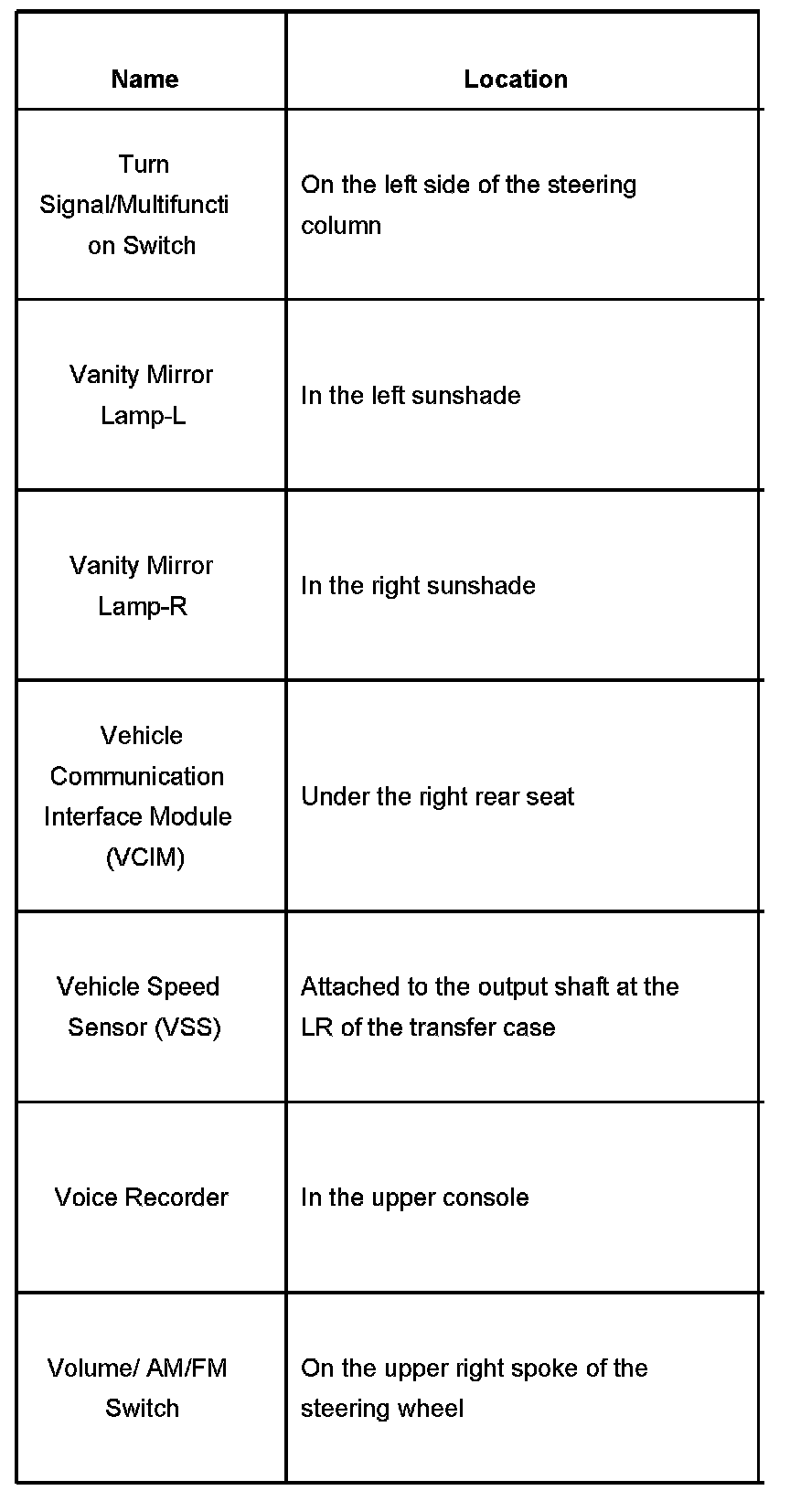 | Name | Location |
|---|---|
| Turn Signal/Multifunction Switch | On the left side of the steering column |
| Vanity Mirror Lamp-L | In the left sunshade |
| Vanity Mirror Lamp-R | In the right sunshade |
| Vehicle Communication Interface Module (VCIM) | Under the right rear seat |
| Vehicle Speed Sensor (VSS) | Attached to the output shaft at the LR of the transfer case |
| Voice Recorder | In the upper console |
| Volume/ AM/FM Switch | On the upper right spoke of the steering wheel |